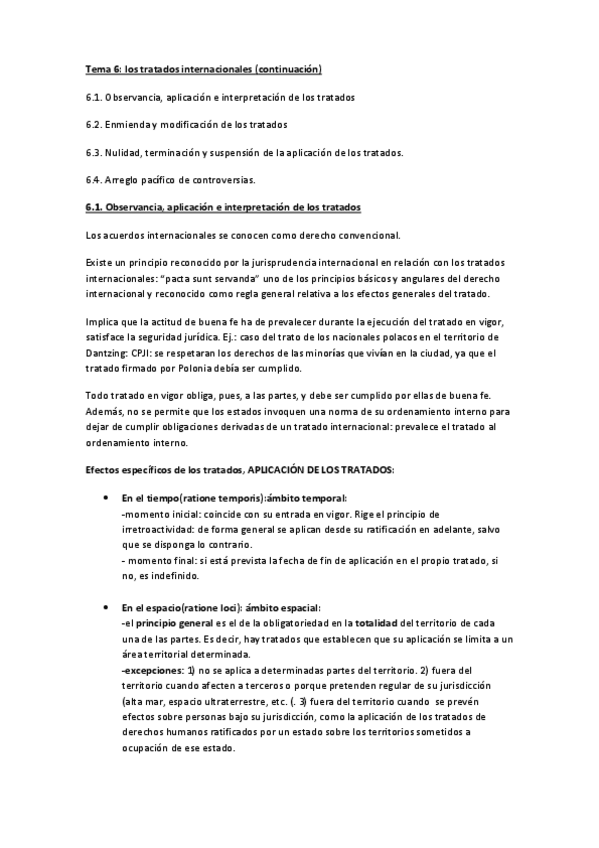 Tema 6: los tratados internacionales (continuación)

6.1. Observancia, aplicación e interpretación de los tratados

6.2. Enmienda y modificación de los tratados

6.3. Nulidad, terminación y suspensión de la aplicación de los tratados.

6.4. Arreglo pacífico de controversias.

6.1. Observancia, aplicación e interpretación de los tratados

Los acuerdos internacionales se conocen como derecho convencional.

Existe un principio reconocido por la jurisprudencia internacional en relación con los tratados internacionales: "pacta sunt servanda" uno de los principios básicos y angulares del derecho internacional y reconocido como regla general relativa a los efectos generales del tratado.

Implica que la actitud de buena fe ha de prevalecer durante la ejecución del tratado en vigor, satisface la seguridad jurídica. Ej.: caso del trato de los nacionales polacos en el territorio de Dantzing: CPJI: se respetaran los derechos de las minorías que vivían en la ciudad, ya que el tratado firmado por Polonia debía ser cumplido.

Todo tratado en vigor obliga, pues, a las partes, y debe ser cumplido por ellas de buena fe. Además, no se permite que los estados invoquen una norma de su ordenamiento interno para dejar de cumplir obligaciones derivadas de un tratado internacional: prevalece el tratado al ordenamiento interno.

Efectos específicos de los tratados, APLICACIÓN DE LOS TRATADOS:

• En el tiempo(ratione temporis):ámbito temporal:
-momento inicial: coincide con su entrada en vigor. Rige el principio de irretroactividad: de forma general se aplican desde su ratificación en adelante, salvo que se disponga lo contrario.
- momento final: si está prevista la fecha de fin de aplicación en el propio tratado, si no, es indefinido.

• En el espacio(ratione loci): ámbito espacial:
-el principio general es el de la obligatoriedad en la totalidad del territorio de cada una de las partes. Es decir, hay tratados que establecen que su aplicación se limita a un área territorial determinada.
-excepciones: 1) no se aplica a determinadas partes del territorio. 2) fuera del territorio cuando afecten a terceros o porque pretenden regular de su jurisdicción (alta mar, espacio ultraterrestre, etc. (. 3) fuera del territorio cuando se prevén efectos sobre personas bajo su jurisdicción, como la aplicación de los tratados de derechos humanos ratificados por un estado sobre los territorios sometidos a ocupación de ese estado.